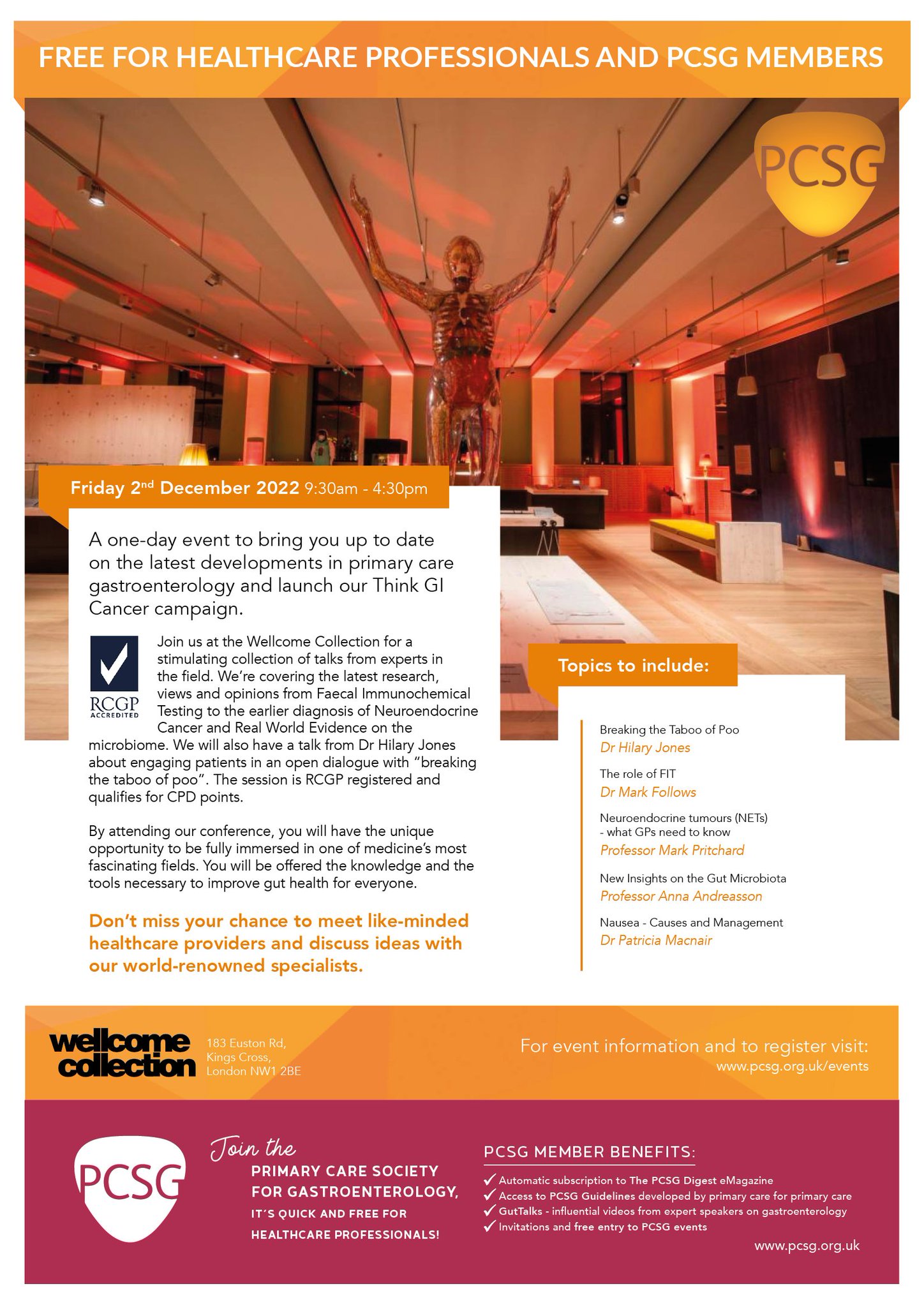 FREE FOR HEALTHCARE PROFESSIONALS AND PCSG MEMBERS

PCSG

Friday 2$^{nd}$ December 2022 9:30am - 4:30pm

A one-day event to bring you up to date on the latest developments in primary care gastroenterology and launch our Think GI Cancer campaign.

RCGP ACCREDITED

Join us at the Wellcome Collection for a stimulating collection of talks from experts in the field. We're covering the latest research, views and opinions from Faecal Immunochemical Testing to the earlier diagnosis of Neuroendocrine Cancer and Real World Evidence on the microbiome. We will also have a talk from Dr Hilary Jones about engaging patients in an open dialogue with "breaking the taboo of poo". The session is RCGP registered and qualifies for CPD points.

By attending our conference, you will have the unique opportunity to be fully immersed in one of medicine's most fascinating fields. You will be offered the knowledge and the tools necessary to improve gut health for everyone.

Don't miss your chance to meet like-minded healthcare providers and discuss ideas with our world-renowned specialists.

Topics to include:

Breaking the Taboo of Poo
Dr Hilary Jones

The role of FIT
Dr Mark Follows

Neuroendocrine tumours (NETs) - what GPs need to know
Professor Mark Pritchard

New Insights on the Gut Microbiota
Professor Anna Andreasson

Nausea - Causes and Management
Dr Patricia Macnair

wellcome collection

183 Euston Rd, Kings Cross, London NW1 2BE

For event information and to register visit:
www.pcsg.org.uk/events

PCSG

Join the
PRIMARY CARE SOCIETY FOR GASTROENTEROLOGY,
IT'S QUICK AND FREE FOR HEALTHCARE PROFESSIONALS!

PCSG MEMBER BENEFITS:
✓ Automatic subscription to The PCSG Digest eMagazine
✓ Access to PCSG Guidelines developed by primary care for primary care
✓ GutTalks - influential videos from expert speakers on gastroenterology
✓ Invitations and free entry to PCSG events

www.pcsg.org.uk